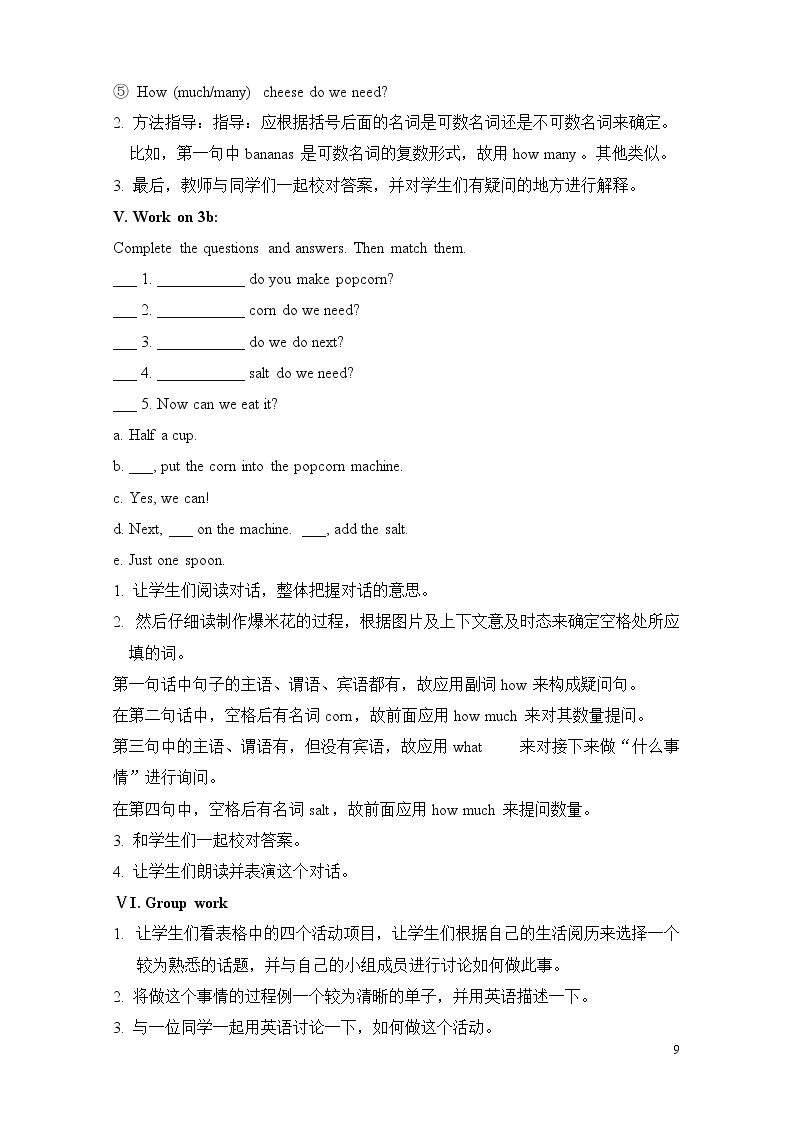 ⑤ How (much/many) cheese do we need?

2. 方法指导：指导：应根据括号后面的名词是可数名词还是不可数名词来确定。比如，第一句中bananas是可数名词的复数形式，故用how many。其他类似。

3. 最后，教师与同学们一起校对答案，并对学生们有疑问的地方进行解释。

V. Work on 3b:

Complete the questions and answers. Then match them.

____ 1. ____ do you make popcorn?

____ 2. ____ corn do we need?

____ 3. ____ do we do next?

____ 4. ____ salt do we need?

____ 5. Now can we eat it?

a. Half a cup.

b. ____, put the corn into the popcorn machine.

c. Yes, we can!

d. Next, ____ on the machine. ____, add the salt.

e. Just one spoon.

1. 让学生们阅读对话，整体把握对话的意思。

2. 然后仔细读制作爆米花的过程，根据图片及上下文意及时态来确定空格处所应填的词。

第一句话中句子的主语、谓语、宾语都有，故应用副词how来构成疑问句。

在第二句话中，空格后有名词corn，故前面应用how much来对其数量提问。

第三句中的主语、谓语有，但没有宾语，故应用what 来对接下来做“什么事情”进行询问。

在第四句中，空格后有名词salt，故前面应用how much来提问数量。

3. 和学生们一起校对答案。

4. 让学生们朗读并表演这个对话。

Ⅵ. Group work

1. 让学生们看表格中的四个活动项目，让学生们根据自己的生活阅历来选择一个较为熟悉的话题，并与自己的小组成员进行讨论如何做此事。

2. 将做这个事情的过程例一个较为清晰的单子，并用英语描述一下。

3. 与一位同学一起用英语讨论一下，如何做这个活动。

9